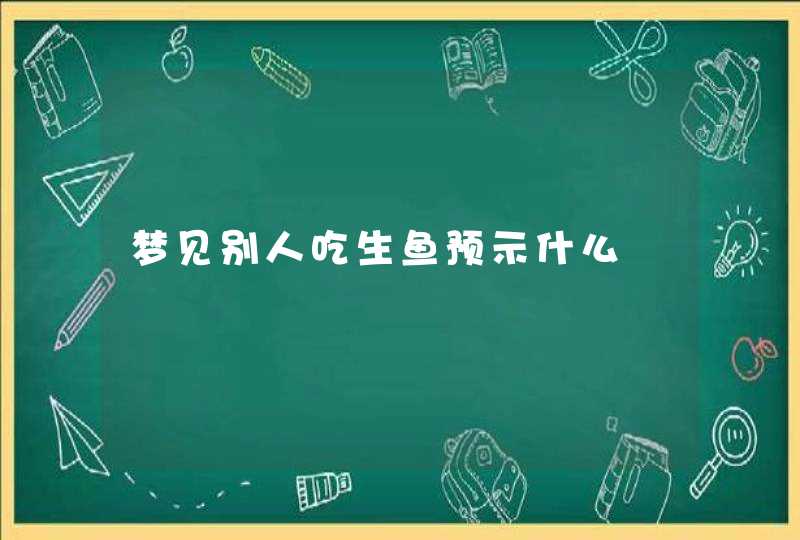 梦见别人吃生鱼预示什么